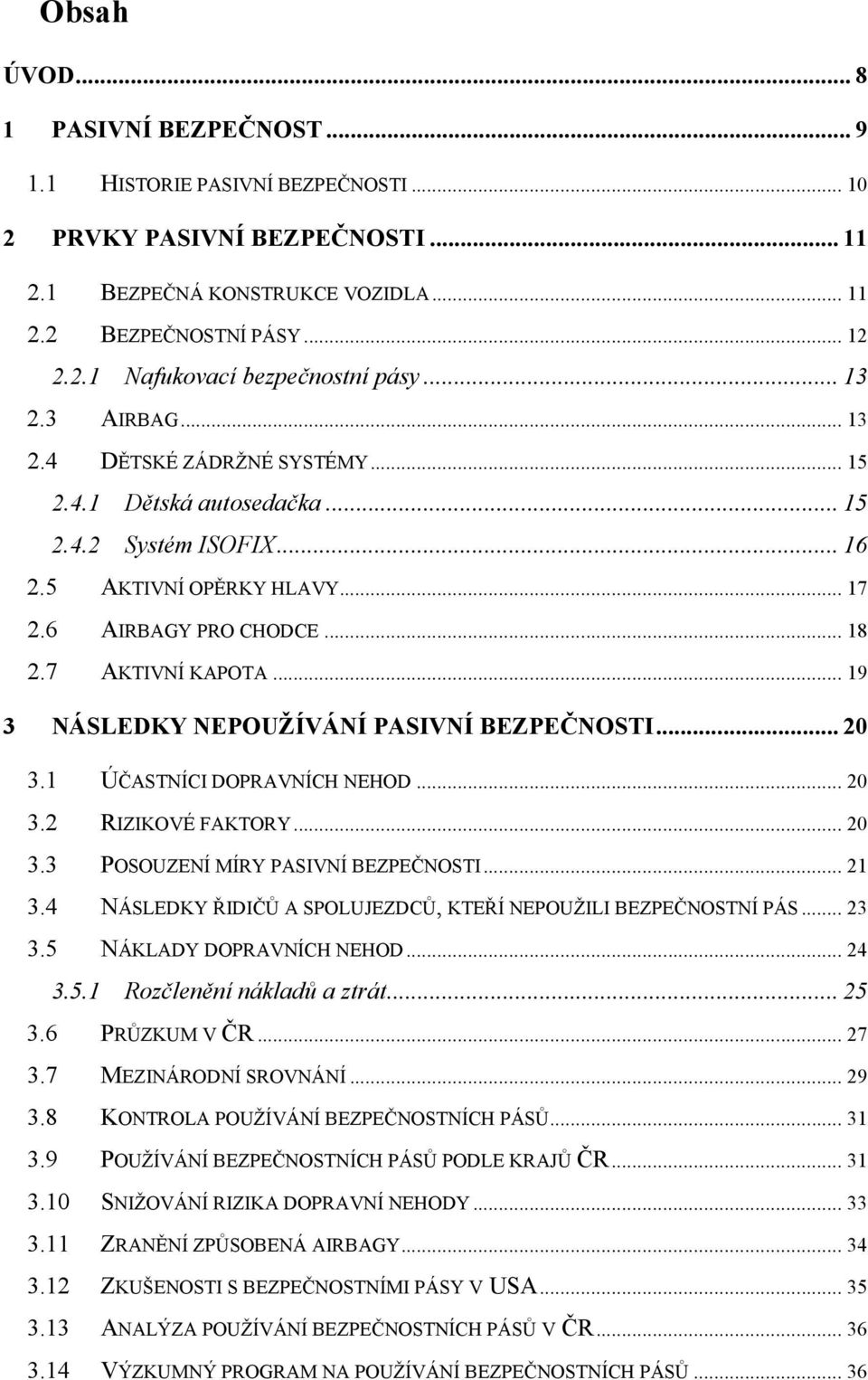 Obsah

ÚVOD ... 8

1 PASIVNÍ BEZPEČNOST ... 9

1.1 HISTORIE PASIVNÍ BEZPEČNOSTI ... 10

2 PRVKY PASIVNÍ BEZPEČNOSTI ... 11

2.1 BEZPEČNÁ KONSTRUKCE VOZIDLA ... 11

2.2 BEZPEČNOSTNÍ PÁSY ... 12

2.2.1 Nafukovací bezpečnostní pásy ... 13

2.3 AIRBAG ... 13

2.4 DĚTSKÉ ZÁDRŽNÉ SYSTÉMY ... 15

2.4.1 Dětská autosedačka ... 15

2.4.2 Systém ISOFIX ... 16

2.5 AKTIVNÍ OPĚRKY HLAVY ... 17

2.6 AIRBAGY PRO CHODCE ... 18

2.7 AKTIVNÍ KAPOTA ... 19

3 NÁSLEDKY NEPOUŽÍVÁNÍ PASIVNÍ BEZPEČNOSTI ... 20

3.1 ÚČASTNÍCI DOPRAVNÍCH NEHOD ... 20

3.2 RIZIKOVÉ FAKTORY ... 20

3.3 POSOUZENÍ MÍRY PASIVNÍ BEZPEČNOSTI ... 21

3.4 NÁSLEDKY ŘIDIČŮ A SPOLUJEZDCŮ, KTEŘÍ NEPOUŽILI BEZPEČNOSTNÍ PÁS ... 23

3.5 NÁKLADY DOPRAVNÍCH NEHOD ... 24

3.5.1 Rozčlenění nákladů a ztrát ... 25

3.6 PRŮZKUM V ČR ... 27

3.7 MEZINÁRODNÍ SROVNÁNÍ ... 29

3.8 KONTROLA POUŽÍVÁNÍ BEZPEČNOSTNÍCH PÁSŮ ... 31

3.9 POUŽÍVÁNÍ BEZPEČNOSTNÍCH PÁSŮ PODLE KRAJŮ ČR ... 31

3.10 SNIŽOVÁNÍ RIZIKA DOPRAVNÍ NEHODY ... 33

3.11 ZRANĚNÍ ZPŮSOBENÁ AIRBAGY ... 34

3.12 ZKUŠENOSTI S BEZPEČNOSTNÍMI PÁSY V USA ... 35

3.13 ANALÝZA POUŽÍVÁNÍ BEZPEČNOSTNÍCH PÁSŮ V ČR ... 36

3.14 VÝZKUMNÝ PROGRAM NA POUŽÍVÁNÍ BEZPEČNOSTNÍCH PÁSŮ ... 36